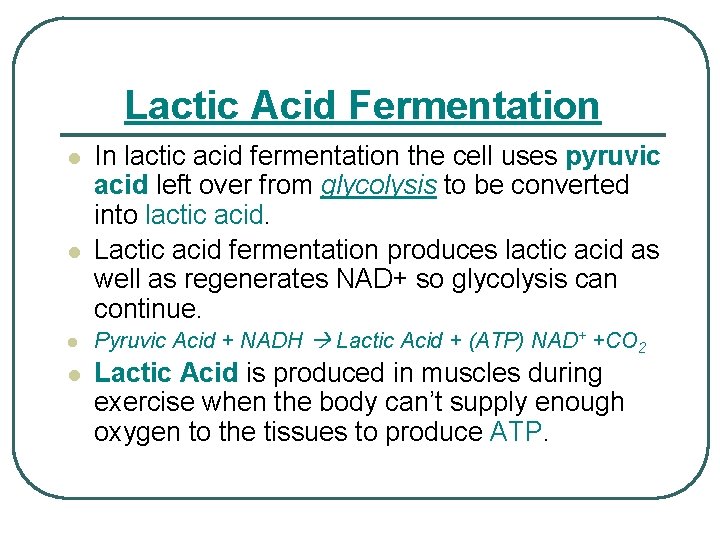 Lactic Acid Fermentation

• In lactic acid fermentation the cell uses pyruvic acid left over from glycolysis to be converted into lactic acid.

• Lactic acid fermentation produces lactic acid as well as regenerates NAD+ so glycolysis can continue.

• Pyruvic Acid + NADH → Lactic Acid + (ATP) $NAD^+$ $+CO_2$

• Lactic Acid is produced in muscles during exercise when the body can't supply enough oxygen to the tissues to produce ATP.